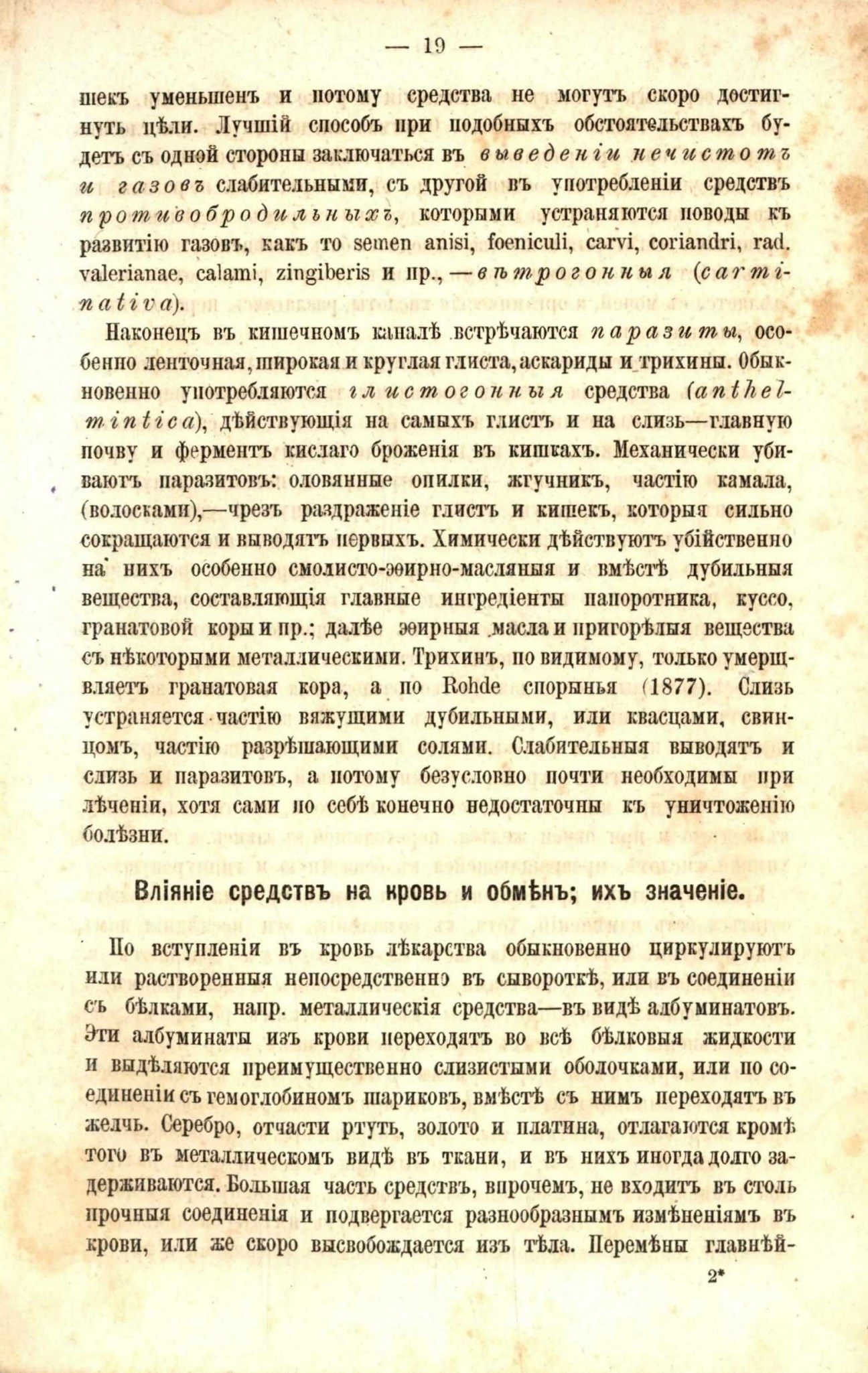 — 19 —

шекъ уменьшенъ и потому средства не могутъ скоро достигнуть цѣли. Лучшій способъ при подобныхъ обстоятельствахъ будетъ съ одной стороны заключаться въ выведеніи нечистотъ и газовъ слабительными, съ другой въ употребленіи средствъ противобродильныхъ, которыми устраняются поводы къ развитію газовъ, какъ то semen anisi, foeniculi, carvi, coriandri, rad. valerianae, calami, zingiberis и пр., — вѣтрогонныя (carminativa).

Наконецъ въ кишечномъ каналѣ встрѣчаются паразиты, особенно ленточная, широкая и круглая глиста, аскариды и трихины. Обыкновенно употребляются глистогонныя средства (anthelmintica), дѣйствующія на самыхъ глистъ и на слизь—главную почву и ферментъ кислаго броженія въ кишкахъ. Механически убиваютъ паразитовъ: оловянные опилки, жгучникъ, частію камала, (волосками),—чрезъ раздраженіе глистъ и кишекъ, которыя сильно сокращаются и выводятъ первыхъ. Химически дѣйствуютъ убійственно на нихъ особенно смолисто-эѳирно-масляныя и вмѣстѣ дубильныя вещества, составляющія главные ингредіенты папоротника, куссо, гранатовой коры и пр.; далѣе эѳирныя масла и пригорѣлыя вещества съ нѣкоторыми металлическими. Трихинъ, по видимому, только умерщвляетъ гранатовая кора, а по Rohde спорынья (1877). Слизь устраняется частію вяжущими дубильными, или квасцами, свинцомъ, частію разрѣшающими солями. Слабительныя выводятъ и слизь и паразитовъ, а потому безусловно почти необходимы при лѣченіи, хотя сами по себѣ конечно недостаточны къ уничтоженію болѣзни.

Вліяніе средствъ на кровь и обмѣнъ; ихъ значеніе.

По вступленіи въ кровь лѣкарства обыкновенно циркулируютъ или растворенныя непосредственно въ сывороткѣ, или въ соединеніи съ бѣлками, напр. металлическія средства—въ видѣ албуминатовъ. Эти албуминаты изъ крови переходятъ во всѣ бѣлковыя жидкости и выдѣляются преимущественно слизистыми оболочками, или по соединеніи съ гемоглобиномъ шариковъ, вмѣстѣ съ нимъ переходятъ въ желчь. Серебро, отчасти ртуть, золото и платина, отлагаются кромѣ того въ металлическомъ видѣ въ ткани, и въ нихъ иногда долго задерживаются. Большая часть средствъ, впрочемъ, не входитъ въ столь прочныя соединенія и подвергается разнообразнымъ измѣненіямъ въ крови, или же скоро высвобождается изъ тѣла. Перемѣны главнѣй-

2*